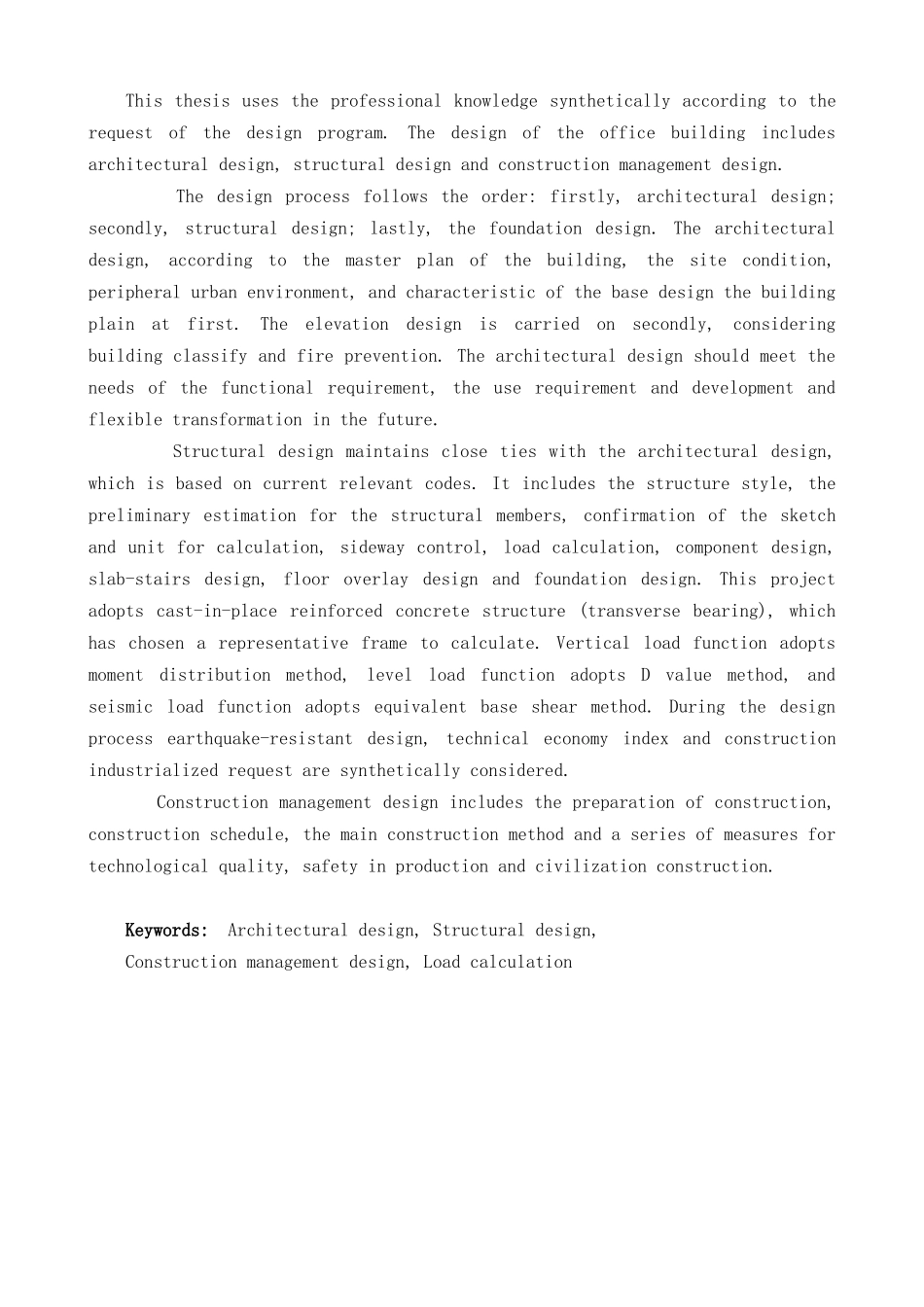 This thesis uses the professional knowledge synthetically according to the request of the design program. The design of the office building includes architectural design, structural design and construction management design.

The design process follows the order: firstly, architectural design; secondly, structural design; lastly, the foundation design. The architectural design, according to the master plan of the building, the site condition, peripheral urban environment, and characteristic of the base design the building plain at first. The elevation design is carried on secondly, considering building classify and fire prevention. The architectural design should meet the needs of the functional requirement, the use requirement and development and flexible transformation in the future.

Structural design maintains close ties with the architectural design, which is based on current relevant codes. It includes the structure style, the preliminary estimation for the structural members, confirmation of the sketch and unit for calculation, sideway control, load calculation, component design, slab-stairs design, floor overlay design and foundation design. This project adopts cast-in-place reinforced concrete structure (transverse bearing), which has chosen a representative frame to calculate. Vertical load function adopts moment distribution method, level load function adopts D value method, and seismic load function adopts equivalent base shear method. During the design process earthquake-resistant design, technical economy index and construction industrialized request are synthetically considered.

Construction management design includes the preparation of construction, construction schedule, the main construction method and a series of measures for technological quality, safety in production and civilization construction.

Keywords: Architectural design, Structural design, Construction management design, Load calculation